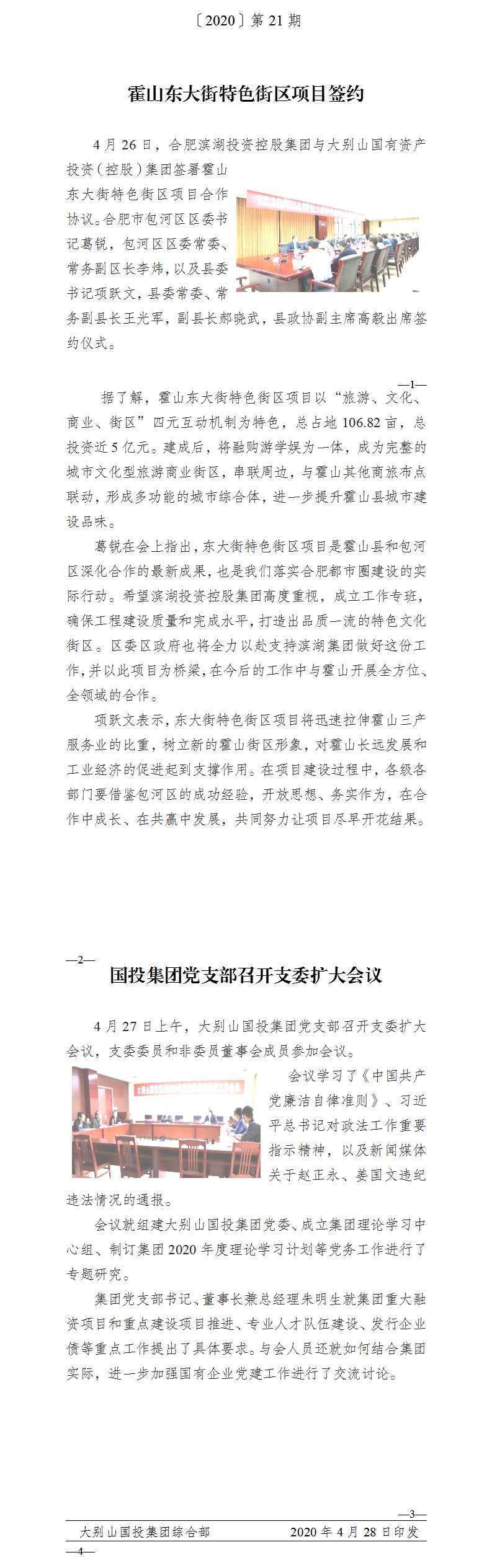 〔2020〕第 21 期

霍山东大街特色街区项目签约

4 月 26 日，合肥滨湖投资控股集团与大别山国有资产投资（控股）集团签署霍山东大街特色街区项目合作协议。合肥市包河区区委书记葛锐，包河区区委常委、常务副区长李炜，以及县委书记项跃文，县委常委、常务副县长王光军，副县长郝晓武，县政协副主席高毅出席签约仪式。

—1—

据了解，霍山东大街特色街区项目以“旅游、文化、商业、街区”四元互动机制为特色，总占地 106.82 亩，总投资近 5 亿元。建成后，将融购游学娱为一体，成为完整的城市文化型旅游商业街区，串联周边，与霍山其他商旅布点联动，形成多功能的城市综合体，进一步提升霍山县城市建设品味。

葛锐在会上指出，东大街特色街区项目是霍山县和包河区深化合作的最新成果，也是我们落实合肥都市圈建设的实际行动。希望滨湖投资控股集团高度重视，成立工作专班，确保工程建设质量和完成水平，打造出品质一流的特色文化街区。区委区政府也将全力以赴支持滨湖集团做好这份工作，并以此项目为桥梁，在今后的工作中与霍山开展全方位、全领域的合作。

项跃文表示，东大街特色街区项目将迅速拉伸霍山三产服务业的比重，树立新的霍山街区形象，对霍山长远发展和工业经济的促进起到支撑作用。在项目建设过程中，各级各部门要借鉴包河区的成功经验，开放思想、务实作为，在合作中成长、在共赢中发展，共同努力让项目尽早开花结果。

—2—

国投集团党支部召开支委扩大会议

4 月 27 日上午，大别山国投集团党支部召开支委扩大会议，支委委员和非委员董事会成员参加会议。

会议学习了《中国共产党廉洁自律准则》、习近平总书记对政法工作重要指示精神，以及新闻媒体关于赵正永、姜国文违纪违法情况的通报。

会议就组建大别山国投集团党委、成立集团理论学习中心组、制订集团 2020 年度理论学习计划等党务工作进行了专题研究。

集团党支部书记、董事长兼总经理朱明生就集团重大融资项目和重点建设项目推进、专业人才队伍建设、发行企业债等重点工作提出了具体要求。与会人员还就如何结合集团实际，进一步加强国有企业党建工作进行了交流讨论。

—3—

大别山国投集团综合部　　2020 年 4 月 28 日印发

—4—